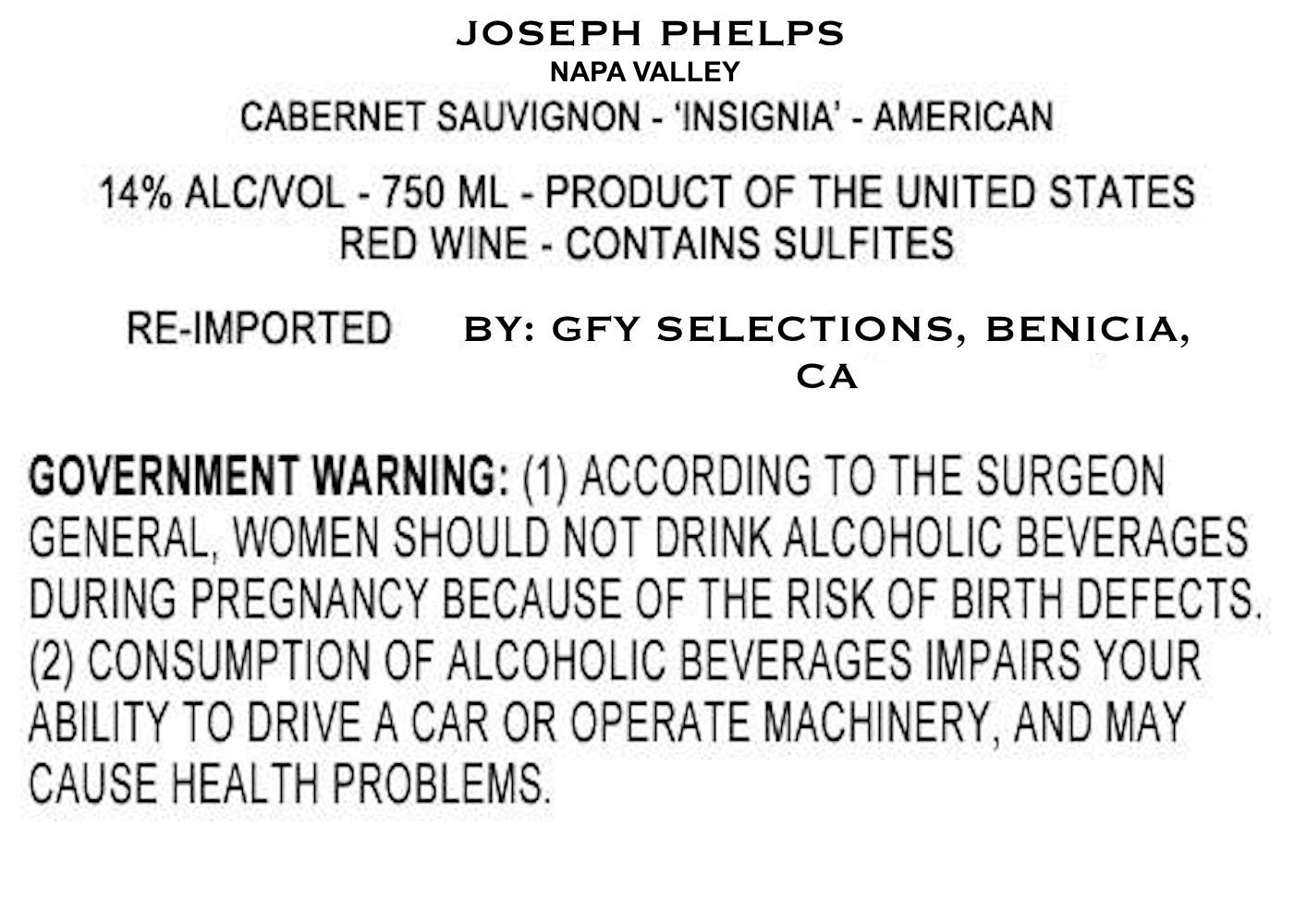 JOSEPH PHELPS
NAPA VALLEY
CABERNET SAUVIGNON - 'INSIGNIA' - AMERICAN

14% ALC/VOL - 750 ML - PRODUCT OF THE UNITED STATES
RED WINE - CONTAINS SULFITES

RE-IMPORTED BY: GFY SELECTIONS, BENICIA, CA

GOVERNMENT WARNING: (1) ACCORDING TO THE SURGEON GENERAL, WOMEN SHOULD NOT DRINK ALCOHOLIC BEVERAGES DURING PREGNANCY BECAUSE OF THE RISK OF BIRTH DEFECTS. (2) CONSUMPTION OF ALCOHOLIC BEVERAGES IMPAIRS YOUR ABILITY TO DRIVE A CAR OR OPERATE MACHINERY, AND MAY CAUSE HEALTH PROBLEMS.